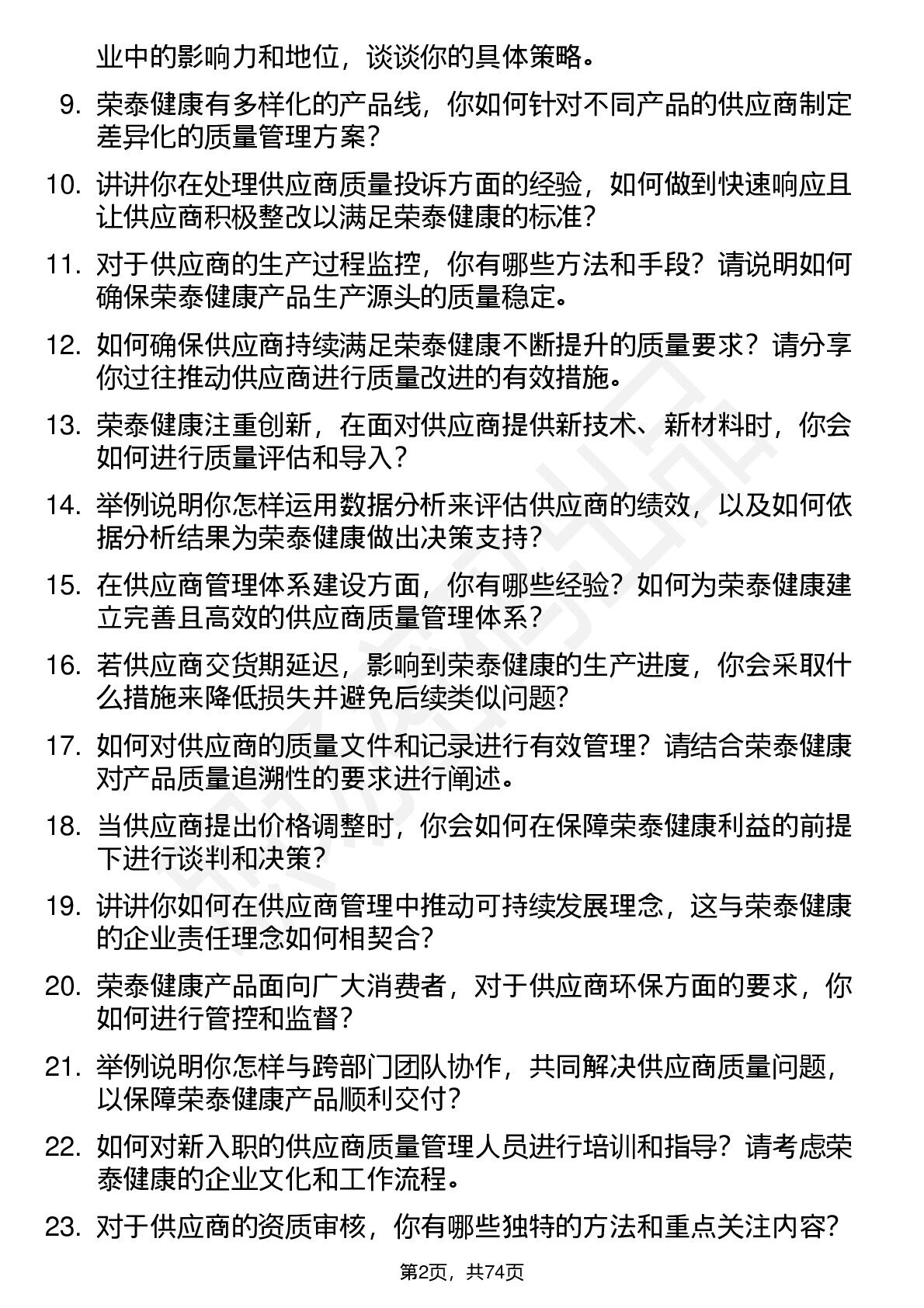 业中的影响力和地位，谈谈你的具体策略。

9. 荣泰健康有多样化的产品线，你如何针对不同产品的供应商制定差异化的质量管理方案？

10. 讲讲你在处理供应商质量投诉方面的经验，如何做到快速响应且让供应商积极整改以满足荣泰健康的标准？

11. 对于供应商的生产过程监控，你有哪些方法和手段？请说明如何确保荣泰健康产品生产源头的质量稳定。

12. 如何确保供应商持续满足荣泰健康不断提升的质量要求？请分享你过往推动供应商进行质量改进的有效措施。

13. 荣泰健康注重创新，在面对供应商提供新技术、新材料时，你会如何进行质量评估和导入？

14. 举例说明你怎样运用数据分析来评估供应商的绩效，以及如何依据分析结果为荣泰健康做出决策支持？

15. 在供应商管理体系建设方面，你有哪些经验？如何为荣泰健康建立完善且高效的供应商质量管理体系？

16. 若供应商交货期延迟，影响到荣泰健康的生产进度，你会采取什么措施来降低损失并避免后续类似问题？

17. 如何对供应商的质量文件和记录进行有效管理？请结合荣泰健康对产品质量追溯性的要求进行阐述。

18. 当供应商提出价格调整时，你会如何在保障荣泰健康利益的前提下进行谈判和决策？

19. 讲讲你如何在供应商管理中推动可持续发展理念，这与荣泰健康的企业责任理念如何相契合？

20. 荣泰健康产品面向广大消费者，对于供应商环保方面的要求，你如何进行管控和监督？

21. 举例说明你怎样与跨部门团队协作，共同解决供应商质量问题，以保障荣泰健康产品顺利交付？

22. 如何对新入职的供应商质量管理人员进行培训和指导？请考虑荣泰健康的企业文化和工作流程。

23. 对于供应商的资质审核，你有哪些独特的方法和重点关注内容？

第2页，共74页